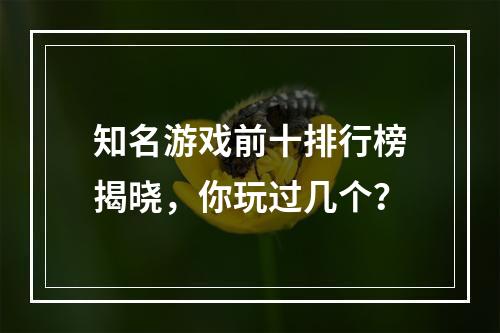 知名游戏前十排行榜揭晓，你玩过几个？